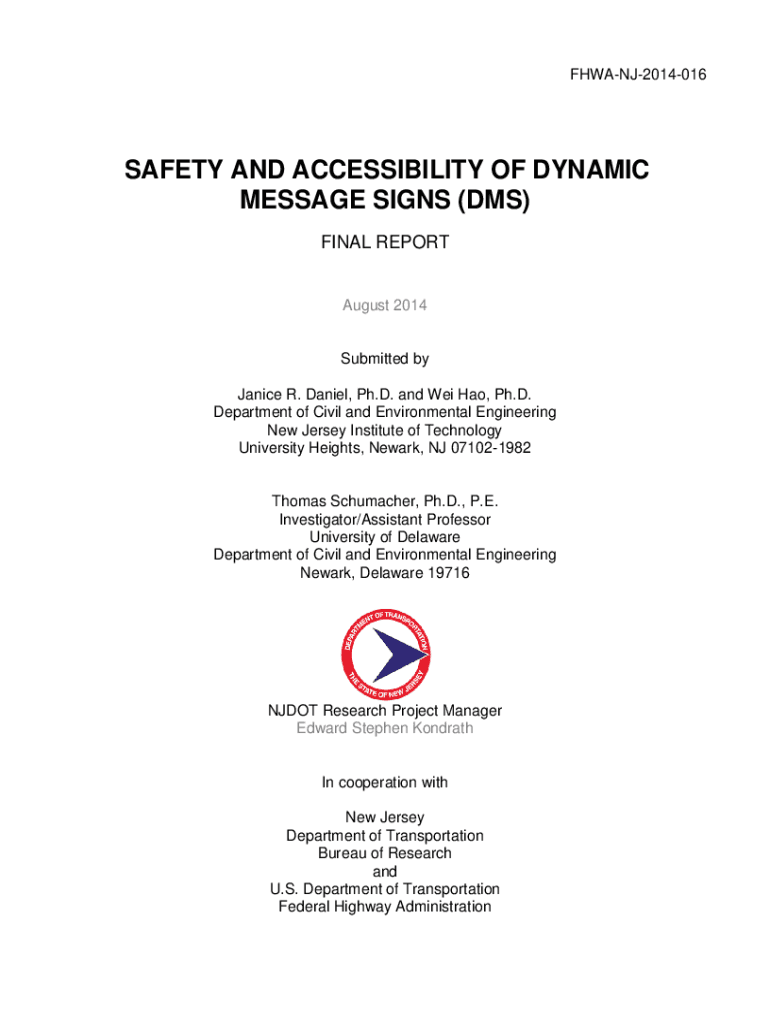 FHWA-NJ-2014-016

SAFETY AND ACCESSIBILITY OF DYNAMIC MESSAGE SIGNS (DMS)

FINAL REPORT

August 2014

Submitted by

Janice R. Daniel, Ph.D. and Wei Hao, Ph.D.
Department of Civil and Environmental Engineering
New Jersey Institute of Technology
University Heights, Newark, NJ 07102-1982

Thomas Schumacher, Ph.D., P.E.
Investigator/Assistant Professor
University of Delaware
Department of Civil and Environmental Engineering
Newark, Delaware 19716

DEPARTMENT OF TRANSPORTATION
THE STATE OF NEW JERSEY

NJDOT Research Project Manager
Edward Stephen Kondrath

In cooperation with

New Jersey
Department of Transportation
Bureau of Research
and
U.S. Department of Transportation
Federal Highway Administration